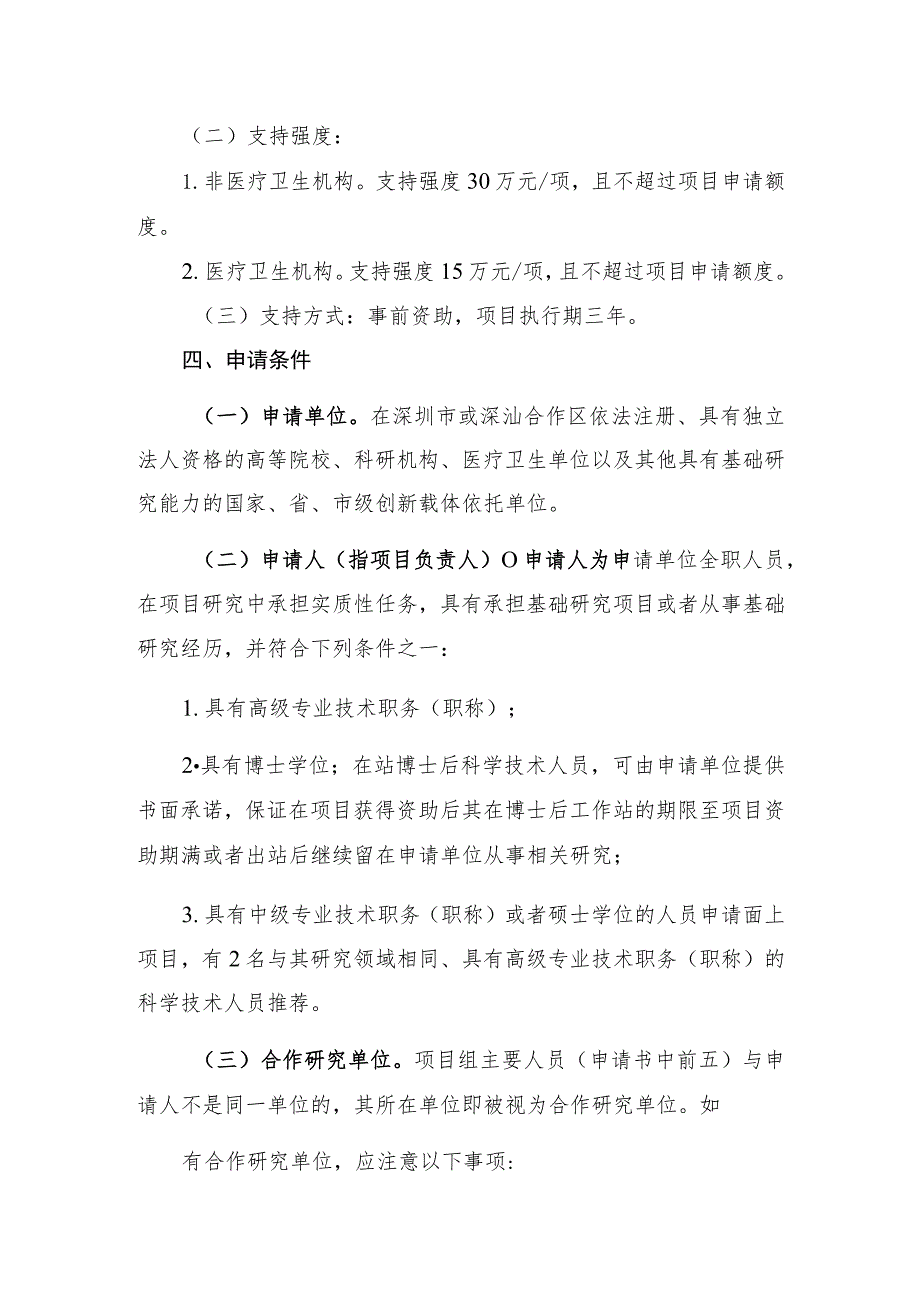 （二）支持强度：

1. 非医疗卫生机构。支持强度30万元/项，且不超过项目申请额度。

2. 医疗卫生机构。支持强度15万元/项，且不超过项目申请额度。

（三）支持方式：事前资助，项目执行期三年。

四、申请条件

（一）申请单位。在深圳市或深汕合作区依法注册、具有独立法人资格的高等院校、科研机构、医疗卫生单位以及其他具有基础研究能力的国家、省、市级创新载体依托单位。

（二）申请人（指项目负责人）O申请人为申请单位全职人员，在项目研究中承担实质性任务，具有承担基础研究项目或者从事基础研究经历，并符合下列条件之一：

1. 具有高级专业技术职务（职称）；

2•具有博士学位；在站博士后科学技术人员，可由申请单位提供书面承诺，保证在项目获得资助后其在博士后工作站的期限至项目资助期满或者出站后继续留在申请单位从事相关研究；

3. 具有中级专业技术职务（职称）或者硕士学位的人员申请面上项目，有2名与其研究领域相同、具有高级专业技术职务（职称）的科学技术人员推荐。

（三）合作研究单位。项目组主要人员（申请书中前五）与申请人不是同一单位的，其所在单位即被视为合作研究单位。如

有合作研究单位，应注意以下事项：